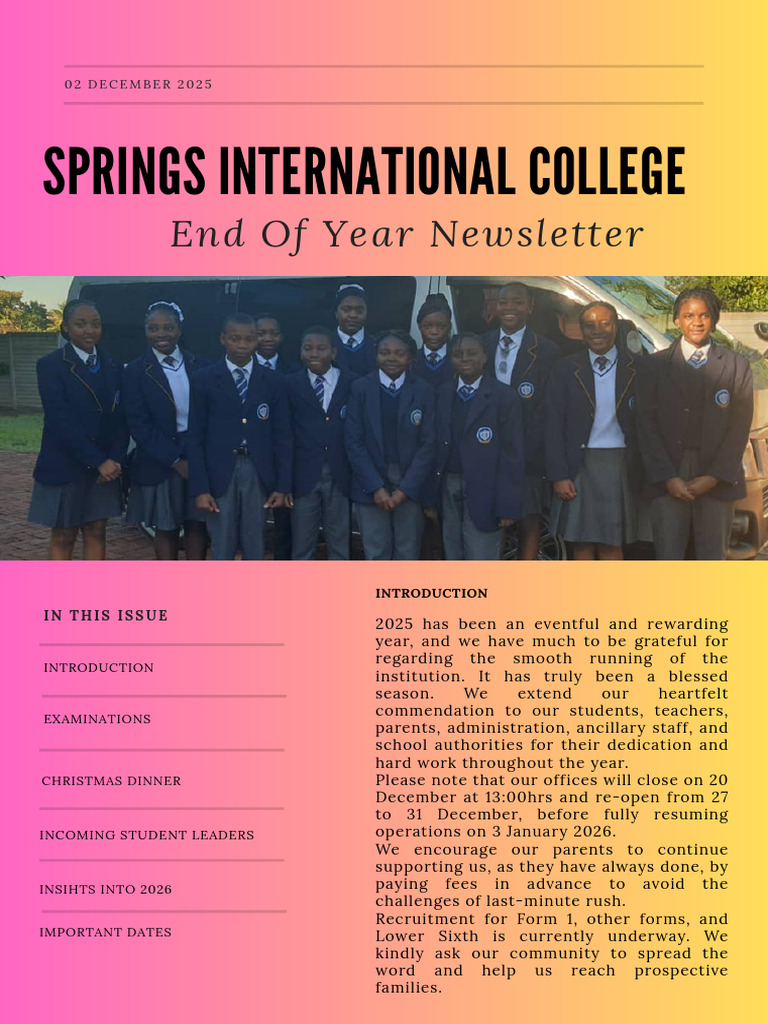 02 DECEMBER 2025

SPRINGS INTERNATIONAL COLLEGE

End Of Year Newsletter

IN THIS ISSUE

INTRODUCTION

EXAMINATIONS

CHRISTMAS DINNER

INCOMING STUDENT LEADERS

INSIHTS INTO 2026

IMPORTANT DATES

INTRODUCTION

2025 has been an eventful and rewarding year, and we have much to be grateful for regarding the smooth running of the institution. It has truly been a blessed season. We extend our heartfelt commendation to our students, teachers, parents, administration, ancillary staff, and school authorities for their dedication and hard work throughout the year.
Please note that our offices will close on 20 December at 13:00hrs and re-open from 27 to 31 December, before fully resuming operations on 3 January 2026.
We encourage our parents to continue supporting us, as they have always done, by paying fees in advance to avoid the challenges of last-minute rush.
Recruitment for Form 1, other forms, and Lower Sixth is currently underway. We kindly ask our community to spread the word and help us reach prospective families.